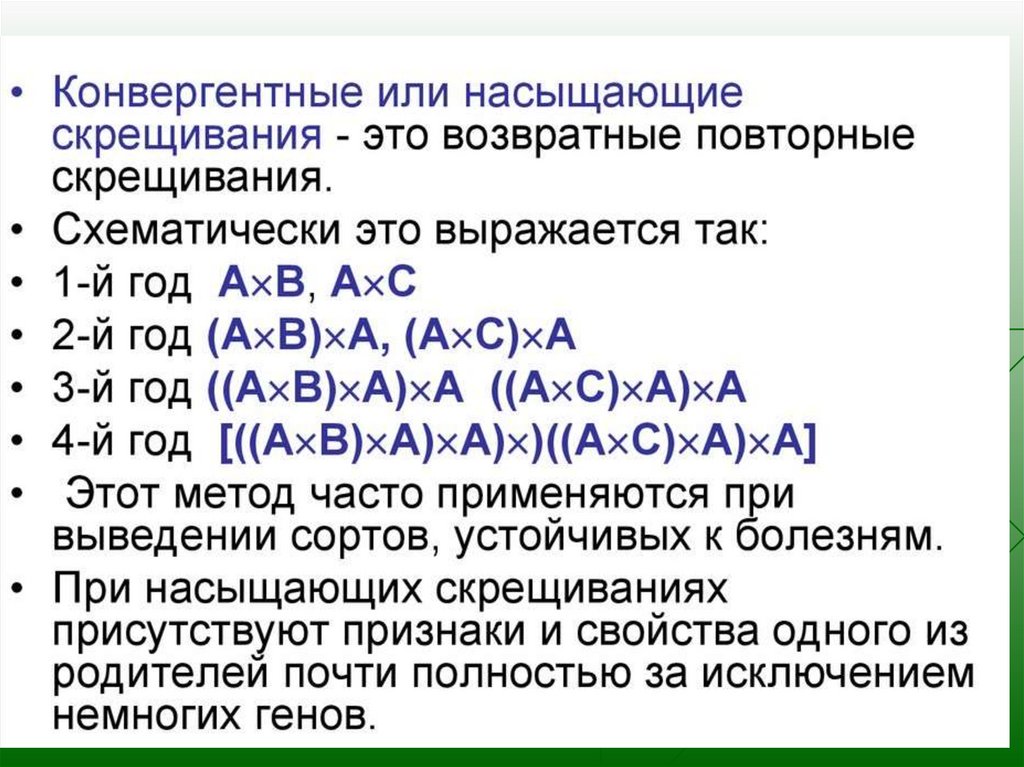 • Конвергентные или насыщающие скрещивания - это возвратные повторные скрещивания.
• Схематически это выражается так:
• 1-й год $A \times B$, $A \times C$
• 2-й год $(A \times B) \times A$, $(A \times C) \times A$
• 3-й год $((A \times B) \times A) \times A$ $((A \times C) \times A) \times A$
• 4-й год $[((A \times B) \times A) \times A) \times)((A \times C) \times A) \times A]$
• Этот метод часто применяются при выведении сортов, устойчивых к болезням.
• При насыщающих скрещиваниях присутствуют признаки и свойства одного из родителей почти полностью за исключением немногих генов.